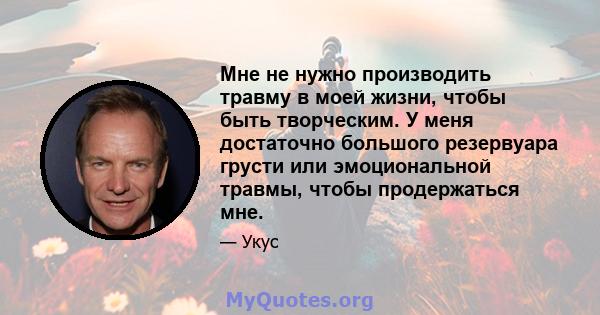 Мне не нужно производить травму в моей жизни, чтобы быть творческим. У меня достаточно большого резервуара грусти или эмоциональной травмы, чтобы продержаться мне.

— Укус

MyQuotes.org